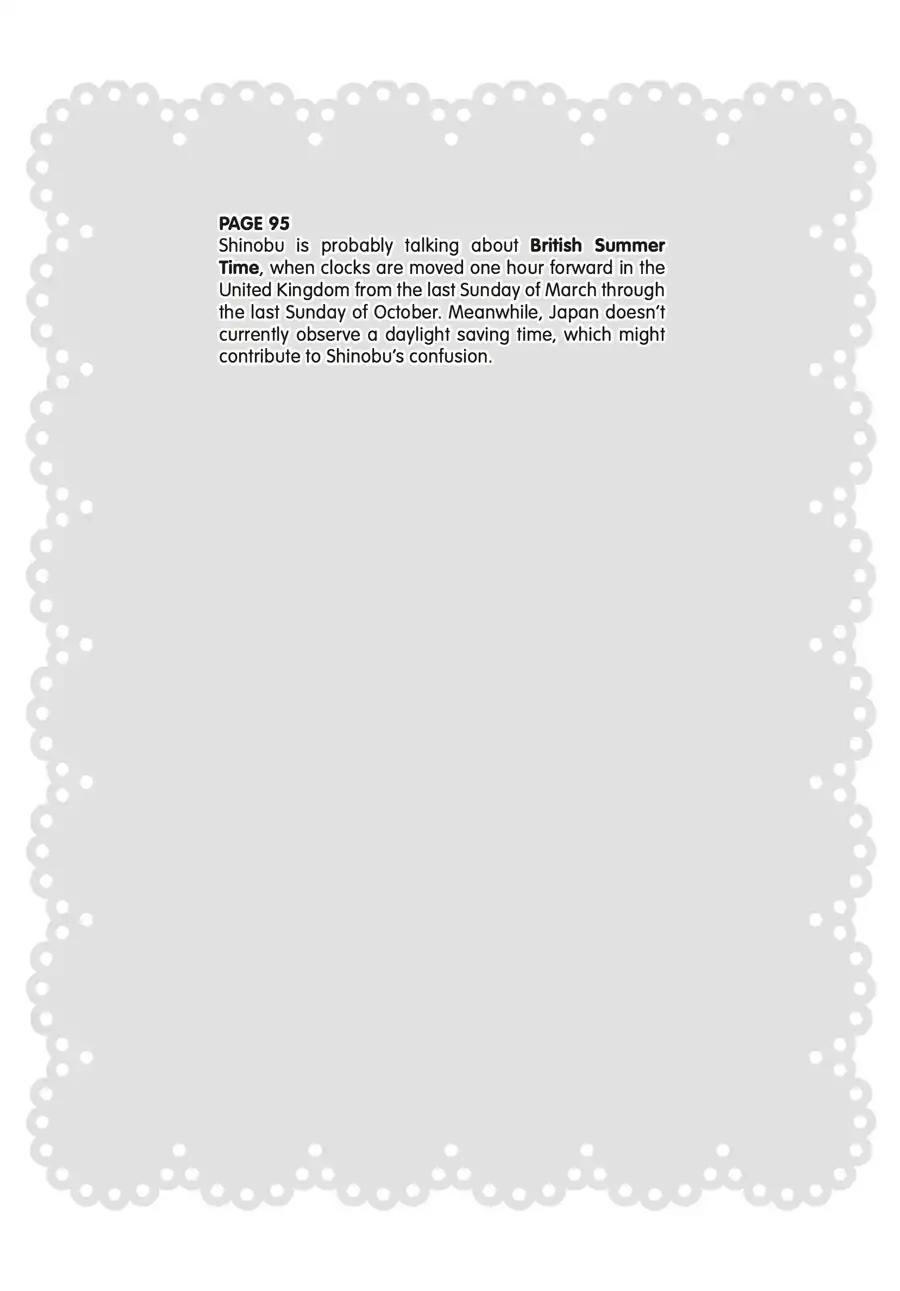 PAGE 95

Shinobu is probably talking about British Summer Time, when clocks are moved one hour forward in the United Kingdom from the last Sunday of March through the last Sunday of October. Meanwhile, Japan doesn't currently observe a daylight saving time, which might contribute to Shinobu's confusion.